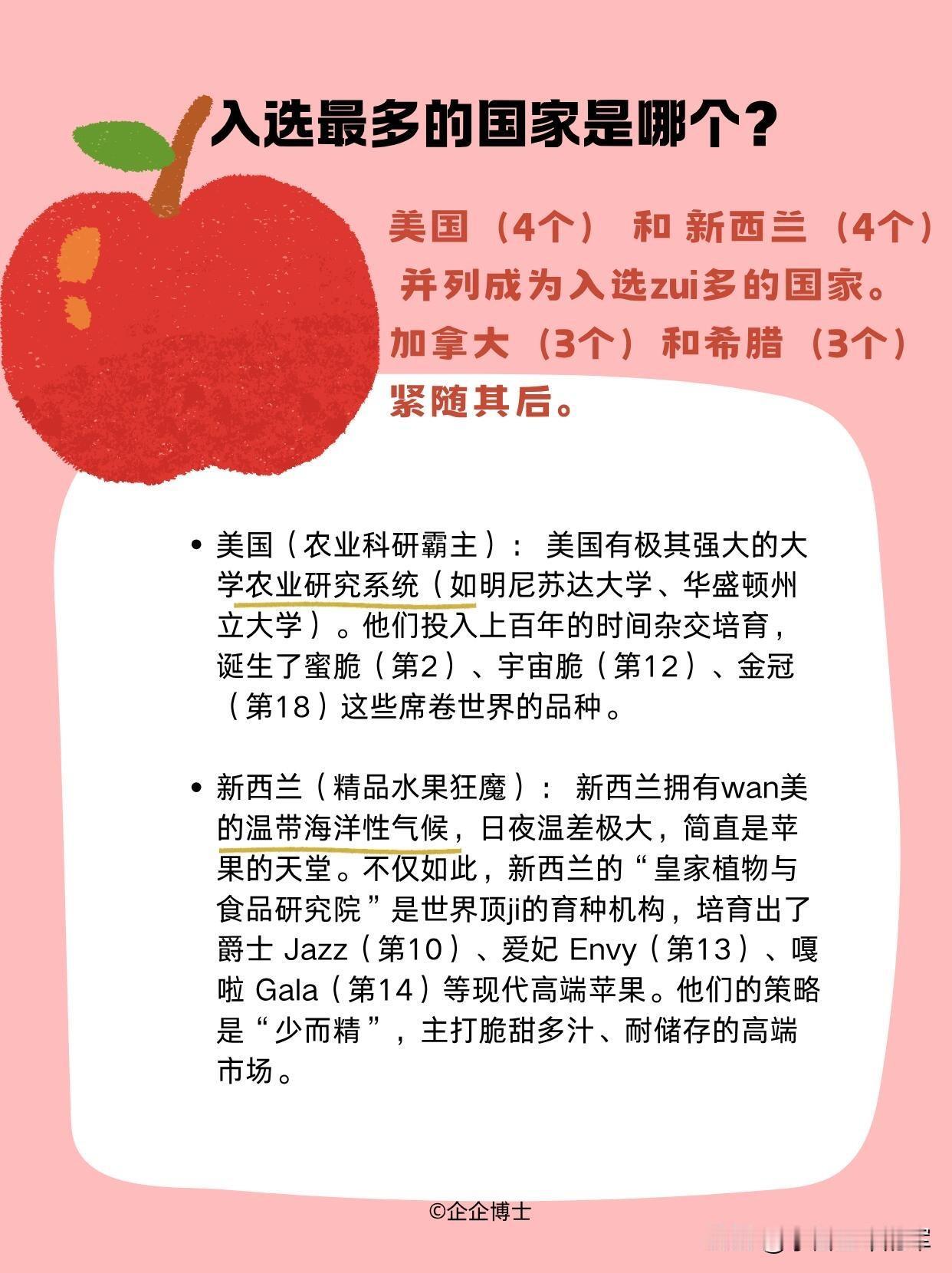 入选最多的国家是哪个?

美国（4个） 和 新西兰（4个）并列成为入选zui多的国家。加拿大（3个）和希腊（3个）紧随其后。

• 美国（农业科研霸主）： 美国有极其强大的大学农业研究系统（如明尼苏达大学、华盛顿州立大学）。他们投入上百年的时间杂交培育，诞生了蜜脆（第2）、宇宙脆（第12）、金冠（第18）这些席卷世界的品种。

• 新西兰（精品水果狂魔）： 新西兰拥有wan美的温带海洋性气候，日夜温差极大，简直是苹果的天堂。不仅如此，新西兰的“皇家植物与食品研究院”是世界顶ji的育种机构，培育出了爵士 Jazz（第10）、爱妃 Envy（第13）、嘎啦 Gala（第14）等现代高端苹果。他们的策略是“少而精”，主打脆甜多汁、耐储存的高端市场。

©企企博士